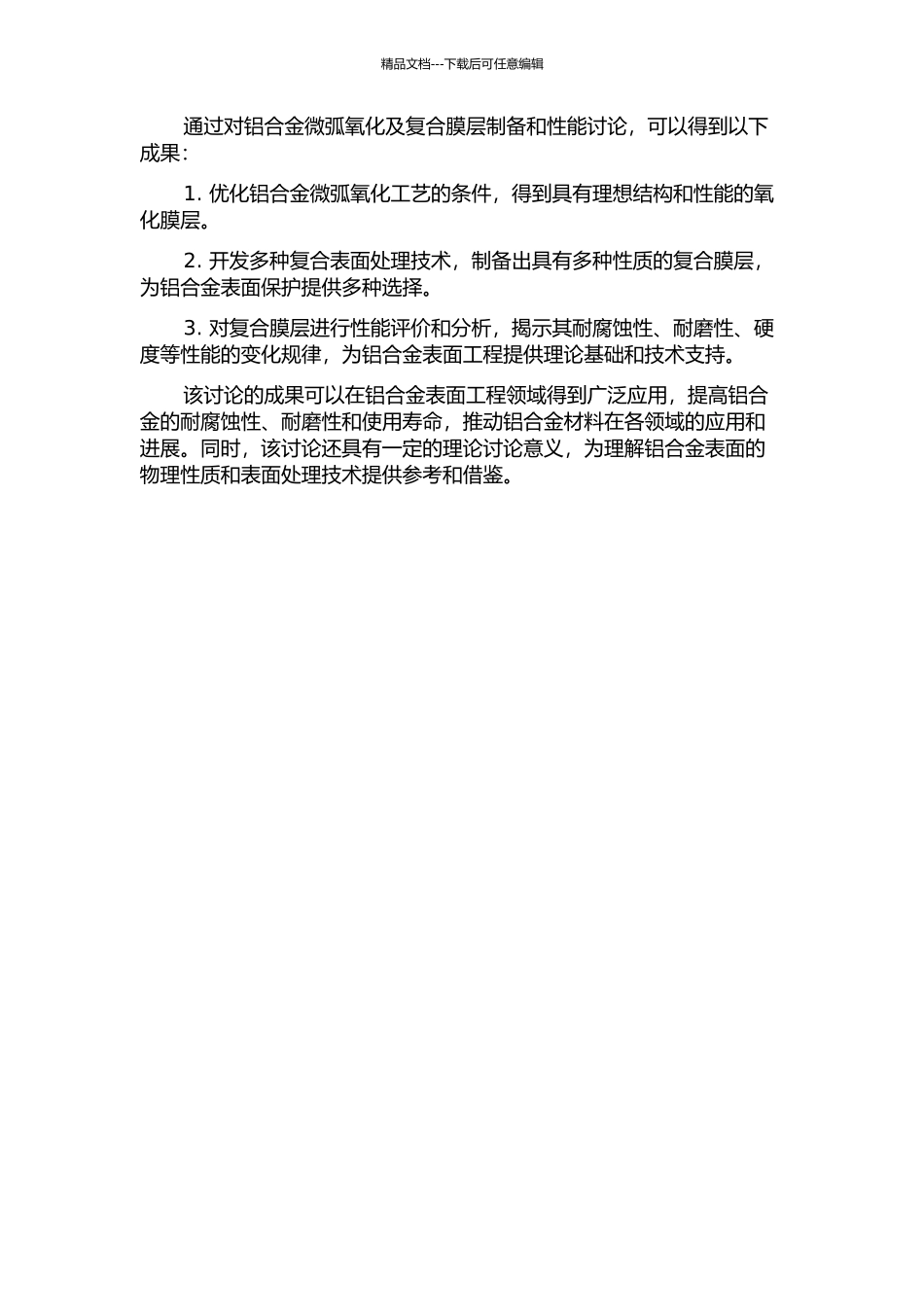 精品文档---下载后可任意编辑

通过对铝合金微弧氧化及复合膜层制备和性能讨论，可以得到以下成果：

1. 优化铝合金微弧氧化工艺的条件，得到具有理想结构和性能的氧化膜层。

2. 开发多种复合表面处理技术，制备出具有多种性质的复合膜层，为铝合金表面保护提供多种选择。

3. 对复合膜层进行性能评价和分析，揭示其耐腐蚀性、耐磨性、硬度等性能的变化规律，为铝合金表面工程提供理论基础和技术支持。

该讨论的成果可以在铝合金表面工程领域得到广泛应用，提高铝合金的耐腐蚀性、耐磨性和使用寿命，推动铝合金材料在各领域的应用和进展。同时，该讨论还具有一定的理论讨论意义，为理解铝合金表面的物理性质和表面处理技术提供参考和借鉴。